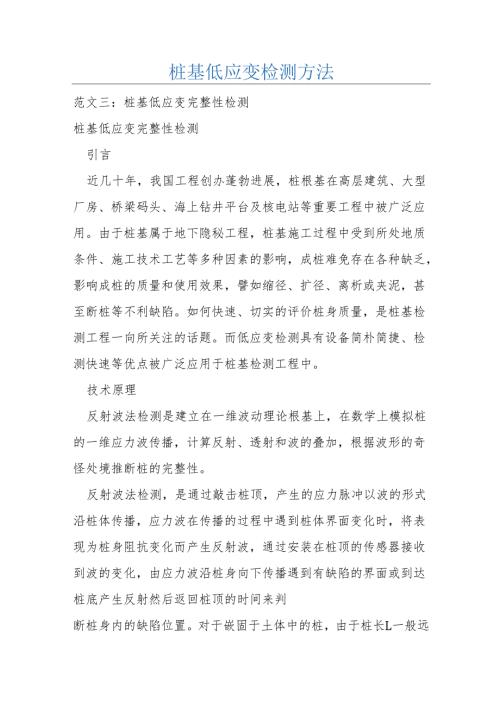 桩基低应变检测方法

范文三：桩基低应变完整性检测

桩基低应变完整性检测

引言

近几十年，我国工程创办蓬勃进展，桩根基在高层建筑、大型厂房、桥梁码头、海上钻井平台及核电站等重要工程中被广泛应用。由于桩基属于地下隐秘工程，桩基施工过程中受到所处地质条件、施工技术工艺等多种因素的影响，成桩难免存在各种缺乏，影响成桩的质量和使用效果，譬如缩径、扩径、离析或夹泥，甚至断桩等不利缺陷。如何快速、切实的评价桩身质量，是桩基检测工程一向所关注的话题。而低应变检测具有设备简朴简捷、检测快速等优点被广泛应用于桩基检测工程中。

技术原理

反射波法检测是建立在一维波动理论根基上，在数学上模拟桩的一维应力波传播，计算反射、透射和波的叠加，根据波形的奇怪处境推断桩的完整性。

反射波法检测，是通过敲击桩顶，产生的应力脉冲以波的形式沿桩体传播，应力波在传播的过程中遇到桩体界面变化时，将表现为桩身阻抗变化而产生反射波，通过安装在桩顶的传感器接收到波的变化，由应力波沿桩身向下传播遇到有缺陷的界面或到达桩底产生反射然后返回桩顶的时间来判

断桩身内的缺陷位置。对于嵌固于土体中的桩，由于桩长L一般远